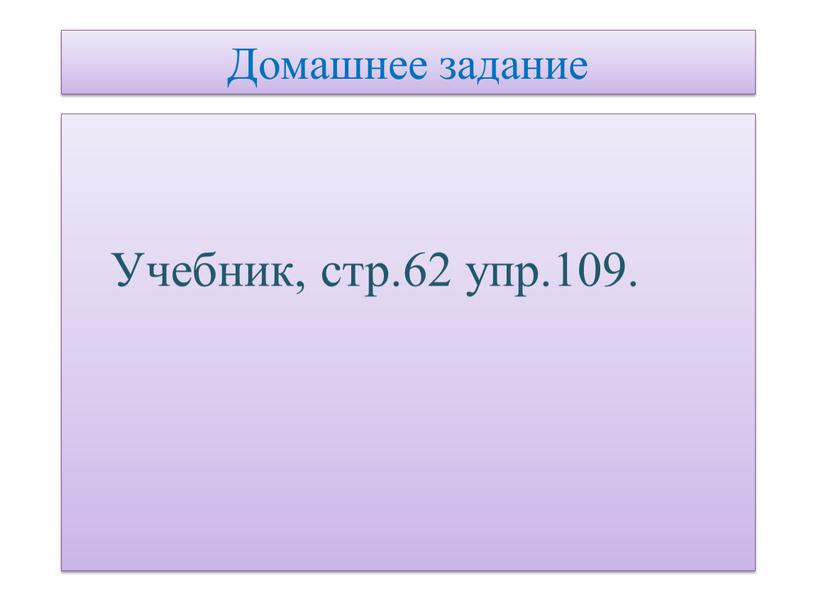 Домашнее задание

Учебник, стр.62 упр.109.